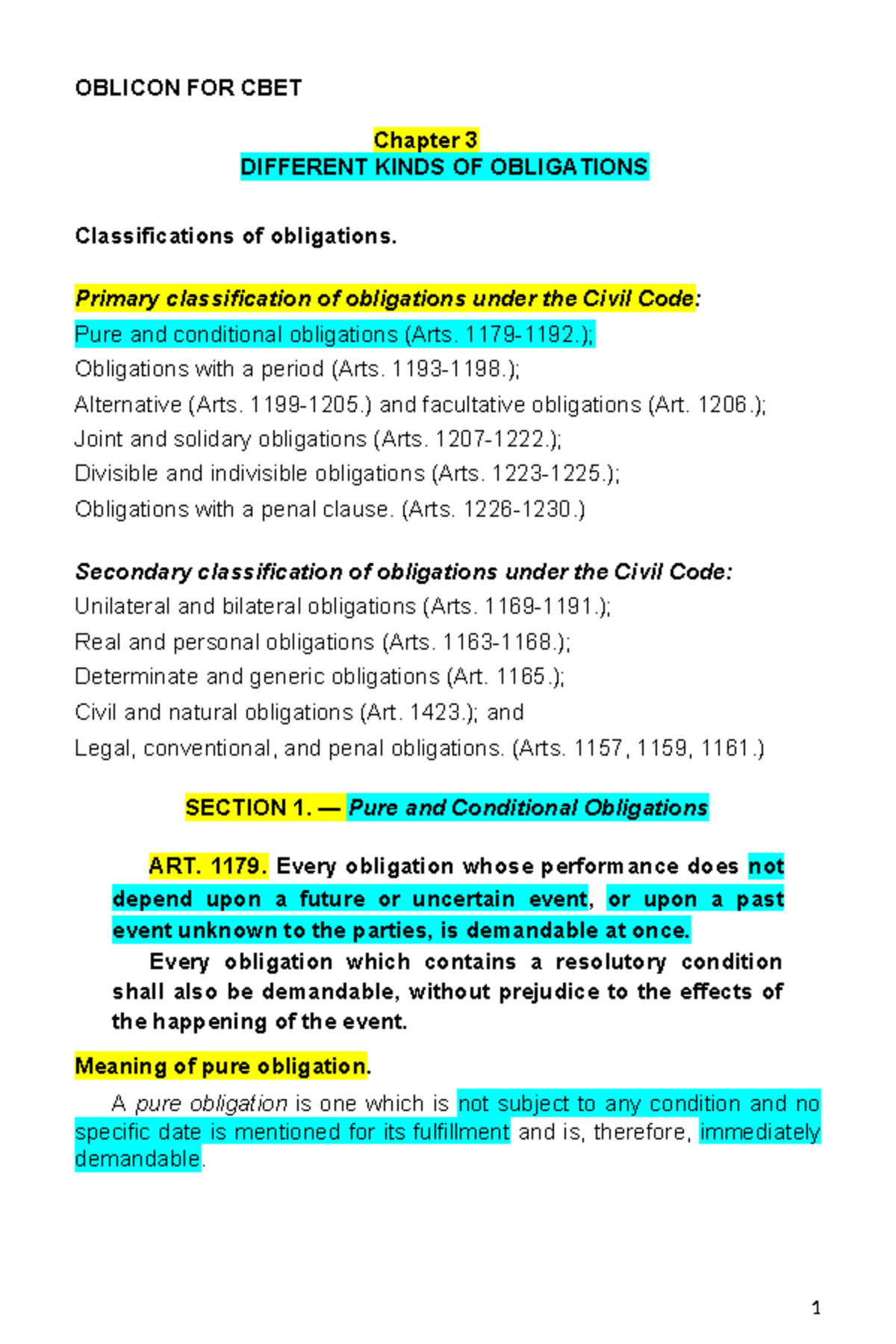 OBLICON FOR CBET

Chapter 3
DIFFERENT KINDS OF OBLIGATIONS

Classifications of obligations.

Primary classification of obligations under the Civil Code:
Pure and conditional obligations (Arts. 1179-1192.);
Obligations with a period (Arts. 1193-1198.);
Alternative (Arts. 1199-1205.) and facultative obligations (Art. 1206.);
Joint and solidary obligations (Arts. 1207-1222.);
Divisible and indivisible obligations (Arts. 1223-1225.);
Obligations with a penal clause. (Arts. 1226-1230.)

Secondary classification of obligations under the Civil Code:
Unilateral and bilateral obligations (Arts. 1169-1191.);
Real and personal obligations (Arts. 1163-1168.);
Determinate and generic obligations (Art. 1165.);
Civil and natural obligations (Art. 1423.); and
Legal, conventional, and penal obligations. (Arts. 1157, 1159, 1161.)

SECTION 1. — Pure and Conditional Obligations

ART. 1179. Every obligation whose performance does not depend upon a future or uncertain event, or upon a past event unknown to the parties, is demandable at once.

Every obligation which contains a resolutory condition shall also be demandable, without prejudice to the effects of the happening of the event.

Meaning of pure obligation.

A pure obligation is one which is not subject to any condition and no specific date is mentioned for its fulfillment and is, therefore, immediately demandable.

1